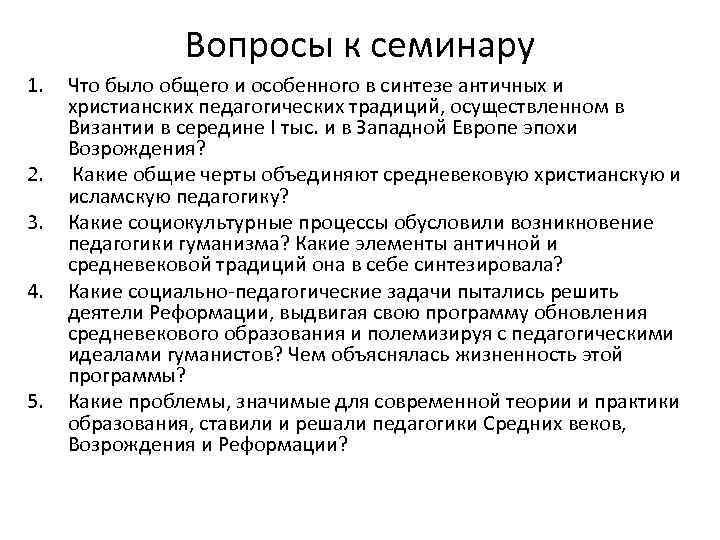 Вопросы к семинару

1. Что было общего и особенного в синтезе античных и христианских педагогических традиций, осуществленном в Византии в середине I тыс. и в Западной Европе эпохи Возрождения?
2. Какие общие черты объединяют средневековую христианскую и исламскую педагогику?
3. Какие социокультурные процессы обусловили возникновение педагогики гуманизма? Какие элементы античной и средневековой традиций она в себе синтезировала?
4. Какие социально-педагогические задачи пытались решить деятели Реформации, выдвигая свою программу обновления средневекового образования и полемизируя с педагогическими идеалами гуманистов? Чем объяснялась жизненность этой программы?
5. Какие проблемы, значимые для современной теории и практики образования, ставили и решали педагогики Средних веков, Возрождения и Реформации?